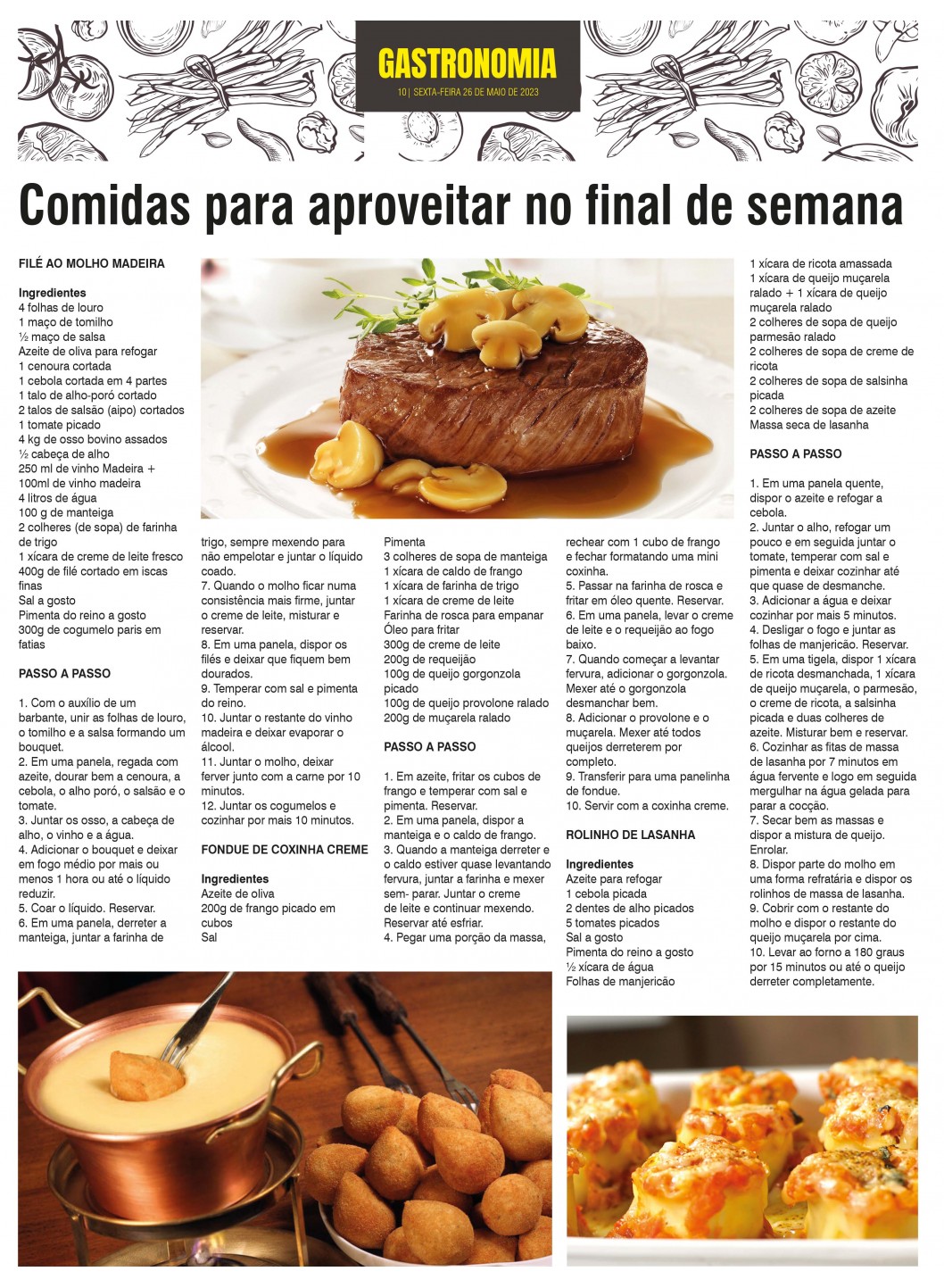 GASTRONOMIA
10 | SEXTA-FEIRA 26 DE MAIO DE 2023

Comidas para aproveitar no final de semana

FILÉ AO MOLHO MADEIRA

Ingredientes
4 folhas de louro
1 maço de tomilho
½ maço de salsa
Azeite de oliva para refogar
1 cenoura cortada
1 cebola cortada em 4 partes
1 talo de alho-poró cortado
2 talos de salsão (aipo) cortados
1 tomate picado
4 kg de osso bovino assados
½ cabeça de alho
250 ml de vinho Madeira + 100ml de vinho madeira
4 litros de água
100 g de manteiga
2 colheres (de sopa) de farinha de trigo
1 xícara de creme de leite fresco
400g de filé cortado em iscas finas
Sal a gosto
Pimenta do reino a gosto
300g de cogumelo paris em fatias

PASSO A PASSO

1. Com o auxílio de um barbante, unir as folhas de louro, o tomilho e a salsa formando um bouquet.
2. Em uma panela, regada com azeite, dourar bem a cenoura, a cebola, o alho poró, o salsão e o tomate.
3. Juntar os osso, a cabeça de alho, o vinho e a água.
4. Adicionar o bouquet e deixar em fogo médio por mais ou menos 1 hora ou até o líquido reduzir.
5. Coar o líquido. Reservar.
6. Em uma panela, derreter a manteiga, juntar a farinha de trigo, sempre mexendo para não empelotar e juntar o líquido coado.
7. Quando o molho ficar numa consistência mais firme, juntar o creme de leite, misturar e reservar.
8. Em uma panela, dispor os filés e deixar que fiquem bem dourados.
9. Temperar com sal e pimenta do reino.
10. Juntar o restante do vinho madeira e deixar evaporar o álcool.
11. Juntar o molho, deixar ferver junto com a carne por 10 minutos.
12. Juntar os cogumelos e cozinhar por mais 10 minutos.

FONDUE DE COXINHA CREME

Ingredientes
Azeite de oliva
200g de frango picado em cubos
Sal
Pimenta
3 colheres de sopa de manteiga
1 xícara de caldo de frango
1 xícara de farinha de trigo
1 xícara de creme de leite
Farinha de rosca para empanar
Óleo para fritar
300g de creme de leite
200g de requeijão
100g de queijo gorgonzola picado
100g de queijo provolone ralado
200g de muçarela ralado

PASSO A PASSO

1. Em azeite, fritar os cubos de frango e temperar com sal e pimenta. Reservar.
2. Em uma panela, dispor a manteiga e o caldo de frango.
3. Quando a manteiga derreter e o caldo estiver quase levantando fervura, juntar a farinha e mexer sem- parar. Juntar o creme de leite e continuar mexendo. Reservar até esfriar.
4. Pegar uma porção da massa, rechear com 1 cubo de frango e fechar formatando uma mini coxinha.
5. Passar na farinha de rosca e fritar em óleo quente. Reservar.
6. Em uma panela, levar o creme de leite e o requeijão ao fogo baixo.
7. Quando começar a levantar fervura, adicionar o gorgonzola. Mexer até o gorgonzola desmanchar bem.
8. Adicionar o provolone e o muçarela. Mexer até todos queijos derreterem por completo.
9. Transferir para uma panelinha de fondue.
10. Servir com a coxinha creme.

ROLINHO DE LASANHA

Ingredientes
Azeite para refogar
1 cebola picada
2 dentes de alho picados
5 tomates picados
Sal a gosto
Pimenta do reino a gosto
½ xícara de água
Folhas de manjericão
1 xícara de ricota amassada
1 xícara de queijo muçarela ralado + 1 xícara de queijo muçarela ralado
2 colheres de sopa de queijo parmesão ralado
2 colheres de sopa de creme de ricota
2 colheres de sopa de salsinha picada
2 colheres de sopa de azeite
Massa seca de lasanha

PASSO A PASSO

1. Em uma panela quente, dispor o azeite e refogar a cebola.
2. Juntar o alho, refogar um pouco e em seguida juntar o tomate, temperar com sal e pimenta e deixar cozinhar até que quase de desmanche.
3. Adicionar a água e deixar cozinhar por mais 5 minutos.
4. Desligar o fogo e juntar as folhas de manjericão. Reservar.
5. Em uma tigela, dispor 1 xícara de ricota desmanchada, 1 xícara de queijo muçarela, o parmesão, o creme de ricota, a salsinha picada e duas colheres de azeite. Misturar bem e reservar.
6. Cozinhar as fitas de massa de lasanha por 7 minutos em água fervente e logo em seguida mergulhar na água gelada para parar a cocção.
7. Secar bem as massas e dispor a mistura de queijo. Enrolar.
8. Dispor parte do molho em uma forma refratária e dispor os rolinhos de massa de lasanha.
9. Cobrir com o restante do molho e dispor o restante do queijo muçarela por cima.
10. Levar ao forno a 180 graus por 15 minutos ou até o queijo derreter completamente.